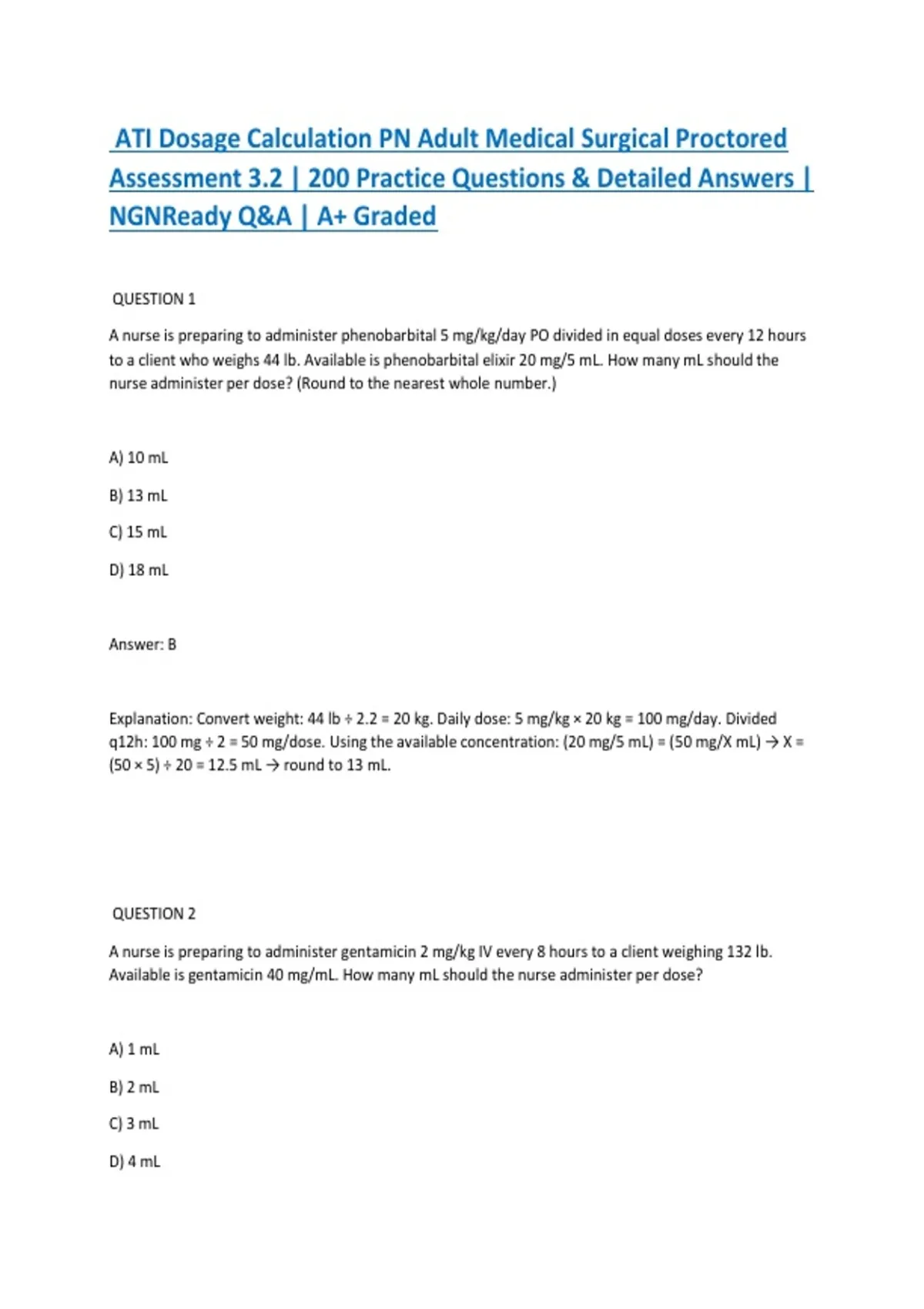 ATI Dosage Calculation PN Adult Medical Surgical Proctored Assessment 3.2 | 200 Practice Questions & Detailed Answers | NGNReady Q&A | A+ Graded

QUESTION 1

A nurse is preparing to administer phenobarbital 5 mg/kg/day PO divided in equal doses every 12 hours to a client who weighs 44 lb. Available is phenobarbital elixir 20 mg/5 mL. How many mL should the nurse administer per dose? (Round to the nearest whole number.)

A) 10 mL

B) 13 mL

C) 15 mL

D) 18 mL

Answer: B

Explanation: Convert weight: 44 lb ÷ 2.2 = 20 kg. Daily dose: 5 mg/kg × 20 kg = 100 mg/day. Divided q12h: 100 mg ÷ 2 = 50 mg/dose. Using the available concentration: (20 mg/5 mL) = (50 mg/X mL) → X = (50 × 5) ÷ 20 = 12.5 mL → round to 13 mL.

QUESTION 2

A nurse is preparing to administer gentamicin 2 mg/kg IV every 8 hours to a client weighing 132 lb. Available is gentamicin 40 mg/mL. How many mL should the nurse administer per dose?

A) 1 mL

B) 2 mL

C) 3 mL

D) 4 mL